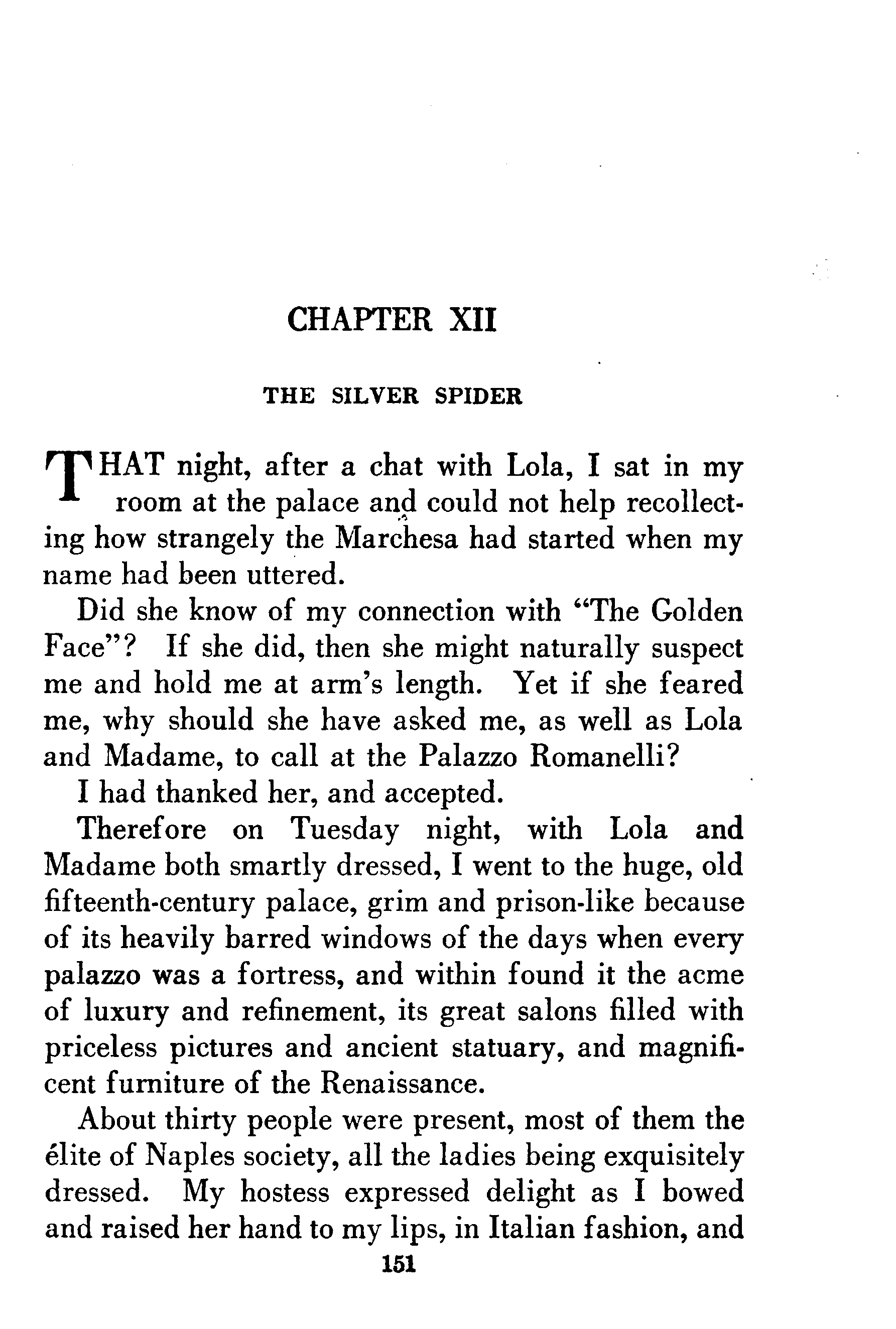 CHAPTER XII

THE SILVER SPIDER

THAT night, after a chat with Lola, I sat in my room at the palace and could not help recollecting how strangely the Marchesa had started when my name had been uttered.

Did she know of my connection with "The Golden Face"? If she did, then she might naturally suspect me and hold me at arm's length. Yet if she feared me, why should she have asked me, as well as Lola and Madame, to call at the Palazzo Romanelli?

I had thanked her, and accepted.

Therefore on Tuesday night, with Lola and Madame both smartly dressed, I went to the huge, old fifteenth-century palace, grim and prison-like because of its heavily barred windows of the days when every palazzo was a fortress, and within found it the acme of luxury and refinement, its great salons filled with priceless pictures and ancient statuary, and magnificent furniture of the Renaissance.

About thirty people were present, most of them the élite of Naples society, all the ladies being exquisitely dressed. My hostess expressed delight as I bowed and raised her hand to my lips, in Italian fashion, and

151